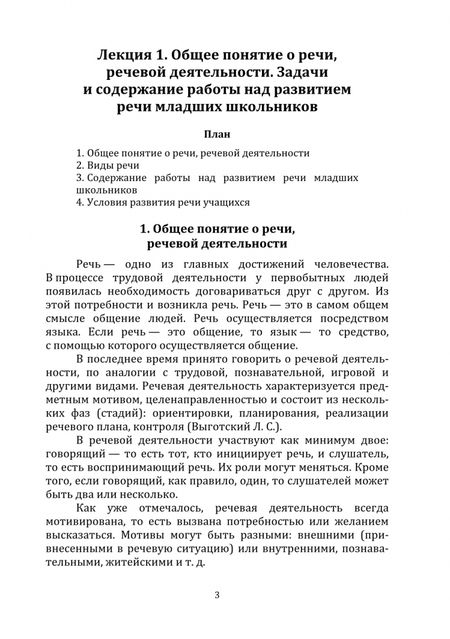 Лекция 1. Общее понятие о речи, речевой деятельности. Задачи и содержание работы над развитием речи младших школьников

План

1. Общее понятие о речи, речевой деятельности
2. Виды речи
3. Содержание работы над развитием речи младших школьников
4. Условия развития речи учащихся

1. Общее понятие о речи, речевой деятельности

Речь — одно из главных достижений человечества. В процессе трудовой деятельности у первобытных людей появилась необходимость договариваться друг с другом. Из этой потребности и возникла речь. Речь — это в самом общем смысле общение людей. Речь осуществляется посредством языка. Если речь — это общение, то язык — то средство, с помощью которого осуществляется общение.

В последнее время принято говорить о речевой деятельности, по аналогии с трудовой, познавательной, игровой и другими видами. Речевая деятельность характеризуется предметным мотивом, целенаправленностью и состоит из нескольких фаз (стадий): ориентировки, планирования, реализации речевого плана, контроля (Выготский Л. С.).

В речевой деятельности участвуют как минимум двое: говорящий — то есть тот, кто инициирует речь, и слушатель, то есть воспринимающий речь. Их роли могут меняться. Кроме того, если говорящий, как правило, один, то слушателей может быть два или несколько.

Как уже отмечалось, речевая деятельность всегда мотивирована, то есть вызвана потребностью или желанием высказаться. Мотивы могут быть разными: внешними (привнесенными в речевую ситуацию) или внутренними, познавательными, житейскими и т. д.

3